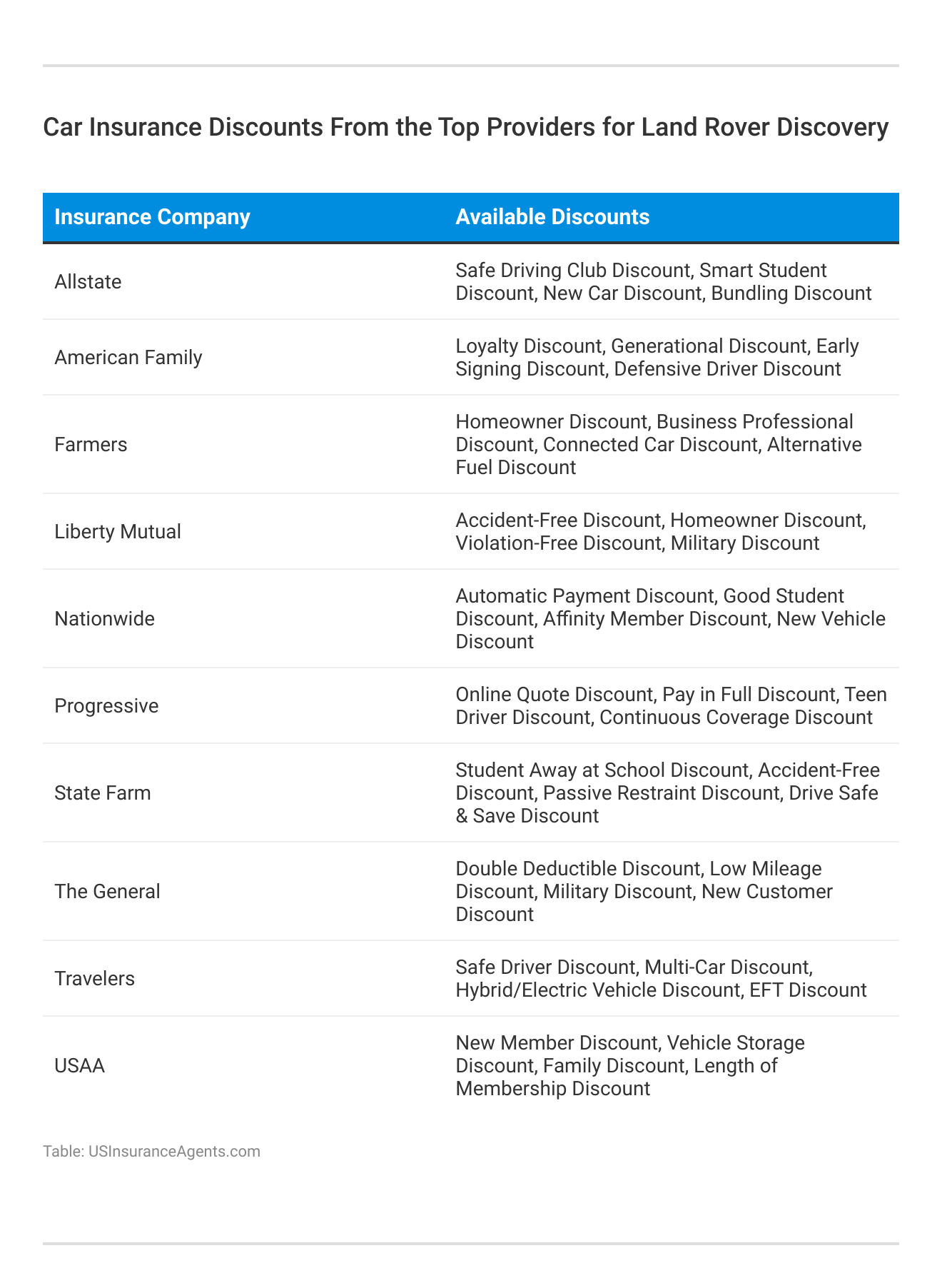 Car Insurance Discounts From the Top Providers for Land Rover Discovery

| Insurance Company | Available Discounts |
|---|---|
| Allstate | Safe Driving Club Discount, Smart Student Discount, New Car Discount, Bundling Discount |
| American Family | Loyalty Discount, Generational Discount, Early Signing Discount, Defensive Driver Discount |
| Farmers | Homeowner Discount, Business Professional Discount, Connected Car Discount, Alternative Fuel Discount |
| Liberty Mutual | Accident-Free Discount, Homeowner Discount, Violation-Free Discount, Military Discount |
| Nationwide | Automatic Payment Discount, Good Student Discount, Affinity Member Discount, New Vehicle Discount |
| Progressive | Online Quote Discount, Pay in Full Discount, Teen Driver Discount, Continuous Coverage Discount |
| State Farm | Student Away at School Discount, Accident-Free Discount, Passive Restraint Discount, Drive Safe & Save Discount |
| The General | Double Deductible Discount, Low Mileage Discount, Military Discount, New Customer Discount |
| Travelers | Safe Driver Discount, Multi-Car Discount, Hybrid/Electric Vehicle Discount, EFT Discount |
| USAA | New Member Discount, Vehicle Storage Discount, Family Discount, Length of Membership Discount |

Table: USInsuranceAgents.com